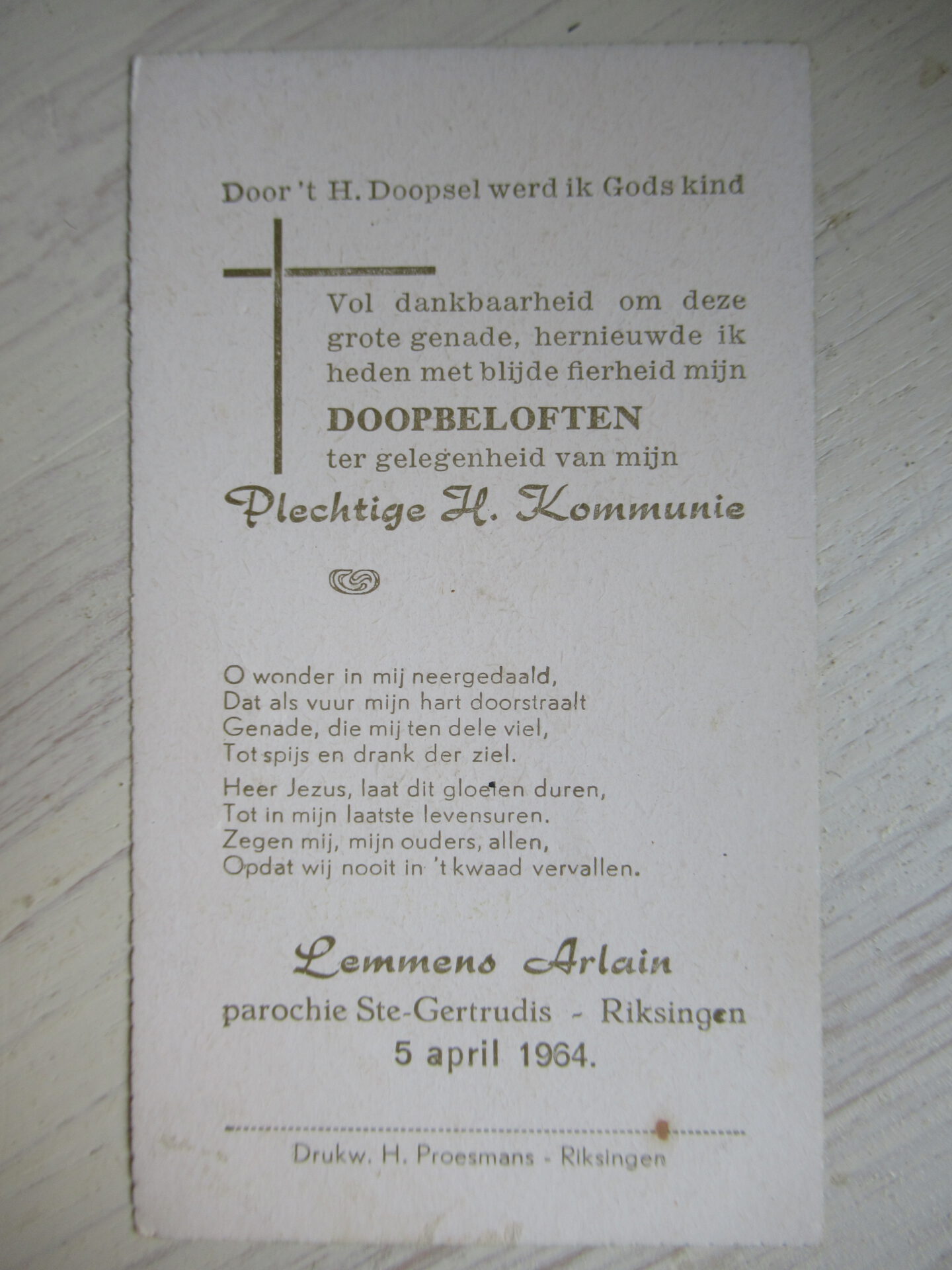 Door 't H. Doopsel werd ik Gods kind

Vol dankbaarheid om deze grote genade, hernieuwde ik heden met blijde fierheid mijn

DOOPBELOFTEN

ter gelegenheid van mijn

Plechtige H. Kommunie

O wonder in mij neergedaald,
Dat als vuur mijn hart doorstraalt
Genade, die mij ten dele viel,
Tot spijs en drank der ziel.

Heer Jezus, laat dit gloeien duren,
Tot in mijn laatste levensuren.
Zegen mij, mijn ouders, allen,
Opdat wij nooit in 't kwaad vervallen.

Lemmens Arlain
parochie Ste-Gertrudis - Riksingen
5 april 1964.

Drukw. H. Proesmans - Riksingen